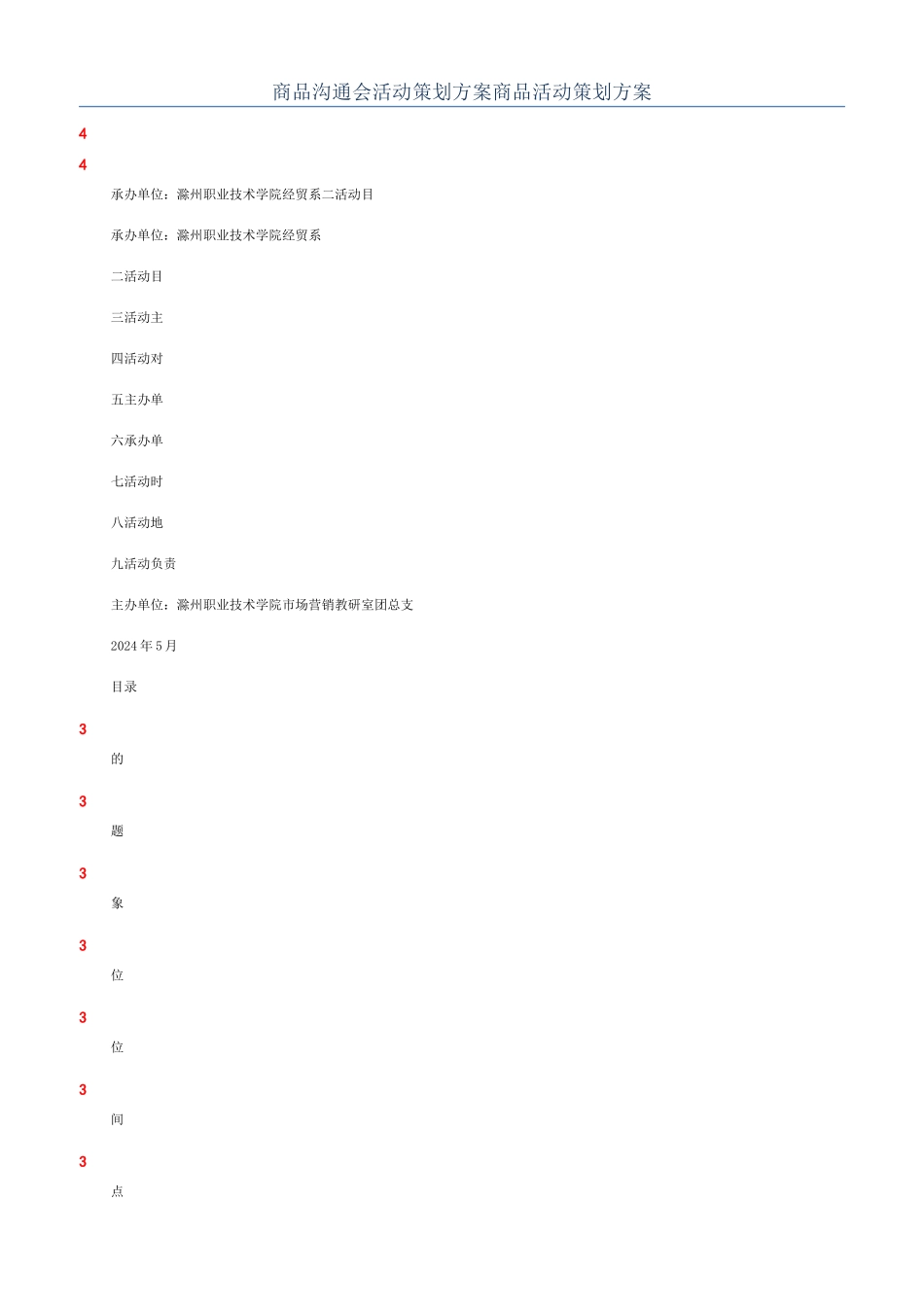 商品沟通会活动策划方案商品活动策划方案

4

4

承办单位：滁州职业技术学院经贸系二活动目

承办单位：滁州职业技术学院经贸系

二活动目

三活动主

四活动对

五主办单

六承办单

七活动时

八活动地

九活动负责

主办单位：滁州职业技术学院市场营销教研室团总支

2024年5月

目录

3

的

3

题

3

象

3

位

3

位

3

间

3

点